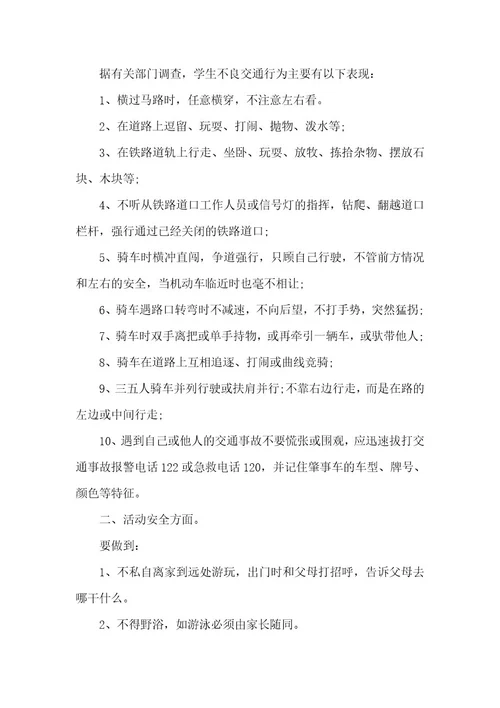 据有关部门调查，学生不良交通行为主要有以下表现：

1、横过马路时，任意横穿，不注意左右看。

2、在道路上逗留、玩耍、打闹、抛物、泼水等；

3、在铁路道轨上行走、坐卧、玩耍、放牧、拣拾杂物、摆放石块、木块等；

4、不听从铁路道口工作人员或信号灯的指挥，钻爬、翻越道口栏杆，强行通过已经关闭的铁路道口；

5、骑车时横冲直闯，争道强行，只顾自己行驶，不管前方情况和左右的安全，当机动车临近时也毫不相让；

6、骑车遇路口转弯时不减速，不向后望，不打手势，突然猛拐；

7、骑车时双手离把或单手持物，或再牵引一辆车，或驮带他人；

8、骑车在道路上互相追逐、打闹或曲线竞骑；

9、三五人骑车并列行驶或扶肩并行；不靠右边行走，而是在路的左边或中间行走；

10、遇到自己或他人的交通事故不要慌张或围观，应迅速拔打交通事故报警电话 122 或急救电话 120，并记住肇事车的车型、牌号、颜色等特征。

二、活动安全方面。

要做到：

1、不私自离家到远处游玩，出门时和父母打招呼，告诉父母去哪干什么。

2、不得野浴，如游泳必须由家长随同。